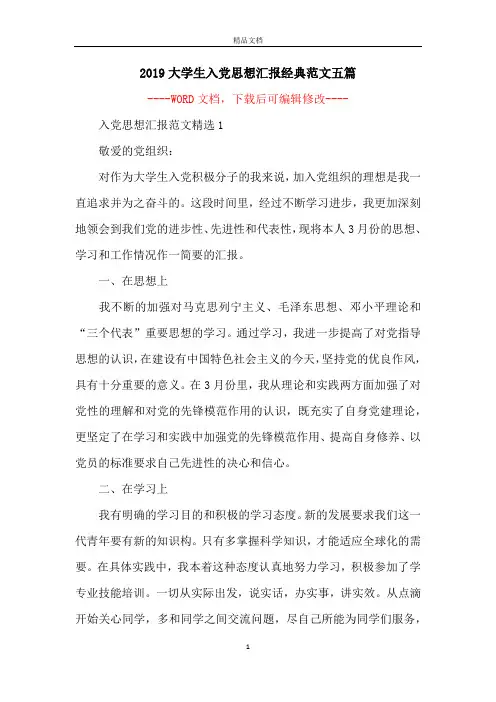 精品文档

2019大学生入党思想汇报经典范文五篇

----WORD文档，下载后可编辑修改----

入党思想汇报范文精选1

敬爱的党组织：

对作为大学生入党积极分子的我来说，加入党组织的理想是我一直追求并为之奋斗的。这段时间里，经过不断学习进步，我更加深刻地领会到我们党的进步性、先进性和代表性，现将本人3月份的思想、学习和工作情况作一简要的汇报。

一、在思想上

我不断的加强对马克思列宁主义、毛泽东思想、邓小平理论和“三个代表”重要思想的学习。通过学习，我进一步提高了对党指导思想的认识，在建设有中国特色社会主义的今天，坚持党的优良作风，具有十分重要的意义。在3月份里，我从理论和实践两方面加强了对党性的理解和对党的先锋模范作用的认识，既充实了自身党建理论，更坚定了在学习和实践中加强党的先锋模范作用、提高自身修养、以党员的标准要求自己先进性的决心和信心。

二、在学习上

我有明确的学习目的和积极的学习态度。新的发展要求我们这一代青年要有新的知识构。只有多掌握科学知识，才能适应全球化的需要。在具体实践中，我本着这种态度认真地努力学习，积极参加了学专业技能培训。一切从实际出发，说实话，办实事，讲实效。从点滴开始关心同学，多和同学之间交流问题，尽自己所能为同学们服务，

1